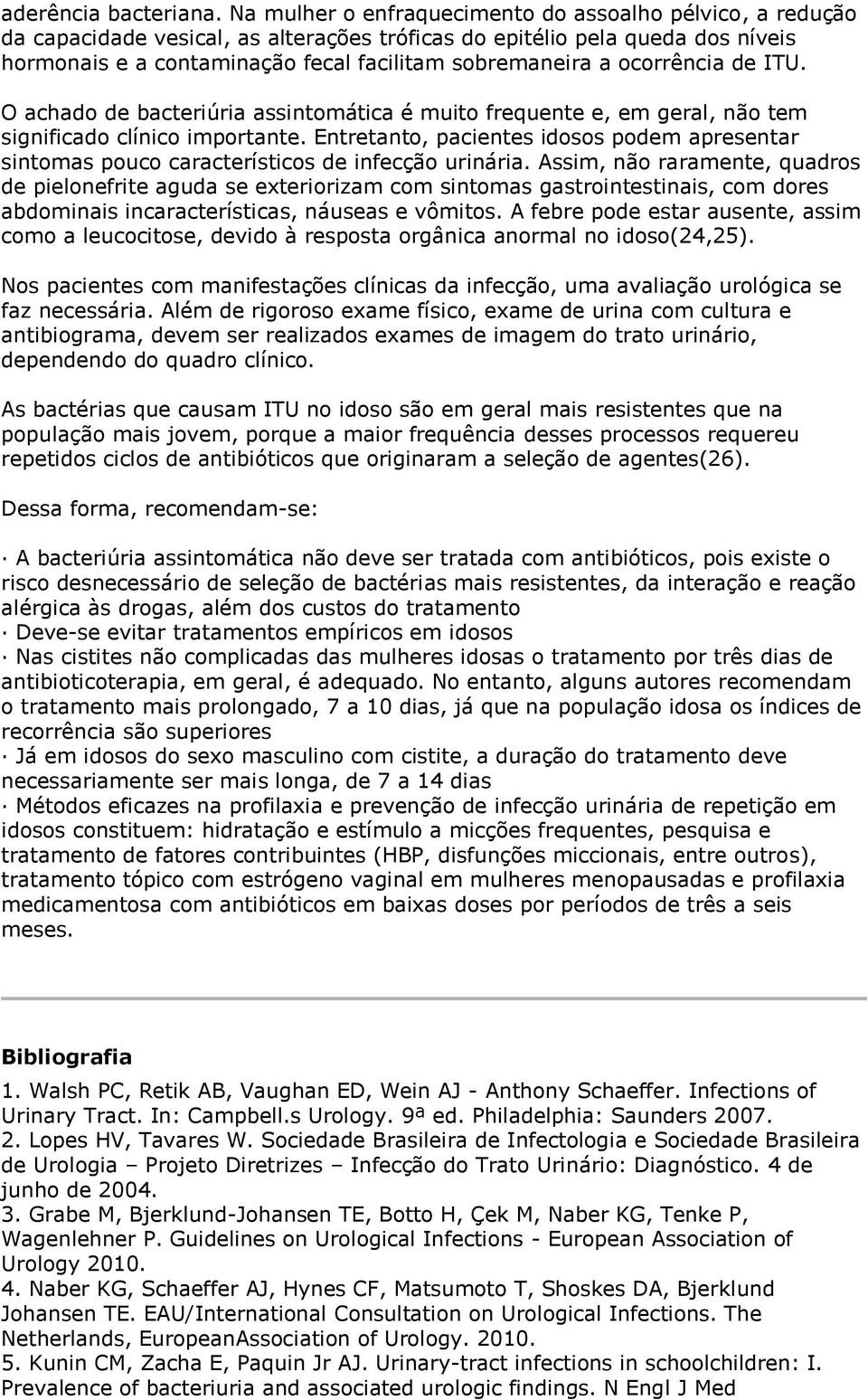 aderência bacteriana. Na mulher o enfraquecimento do assoalho pélvico, a redução da capacidade vesical, as alterações tróficas do epitélio pela queda dos níveis hormonais e a contaminação fecal facilitam sobremaneira a ocorrência de ITU.

O achado de bacteriúria assintomática é muito frequente e, em geral, não tem significado clínico importante. Entretanto, pacientes idosos podem apresentar sintomas pouco característicos de infecção urinária. Assim, não raramente, quadros de pielonefrite aguda se exteriorizam com sintomas gastrointestinais, com dores abdominais incaracterísticas, náuseas e vômitos. A febre pode estar ausente, assim como a leucocitose, devido à resposta orgânica anormal no idoso(24,25).

Nos pacientes com manifestações clínicas da infecção, uma avaliação urológica se faz necessária. Além de rigoroso exame físico, exame de urina com cultura e antibiograma, devem ser realizados exames de imagem do trato urinário, dependendo do quadro clínico.

As bactérias que causam ITU no idoso são em geral mais resistentes que na população mais jovem, porque a maior frequência desses processos requereu repetidos ciclos de antibióticos que originaram a seleção de agentes(26).

Dessa forma, recomendam-se:

· A bacteriúria assintomática não deve ser tratada com antibióticos, pois existe o risco desnecessário de seleção de bactérias mais resistentes, da interação e reação alérgica às drogas, além dos custos do tratamento
· Deve-se evitar tratamentos empíricos em idosos
· Nas cistites não complicadas das mulheres idosas o tratamento por três dias de antibioticoterapia, em geral, é adequado. No entanto, alguns autores recomendam o tratamento mais prolongado, 7 a 10 dias, já que na população idosa os índices de recorrência são superiores
· Já em idosos do sexo masculino com cistite, a duração do tratamento deve necessariamente ser mais longa, de 7 a 14 dias
· Métodos eficazes na profilaxia e prevenção de infecção urinária de repetição em idosos constituem: hidratação e estímulo a micções frequentes, pesquisa e tratamento de fatores contribuintes (HBP, disfunções miccionais, entre outros), tratamento tópico com estrógeno vaginal em mulheres menopausadas e profilaxia medicamentosa com antibióticos em baixas doses por períodos de três a seis meses.

Bibliografia

1. Walsh PC, Retik AB, Vaughan ED, Wein AJ - Anthony Schaeffer. Infections of Urinary Tract. In: Campbell.s Urology. 9ª ed. Philadelphia: Saunders 2007.
2. Lopes HV, Tavares W. Sociedade Brasileira de Infectologia e Sociedade Brasileira de Urologia – Projeto Diretrizes – Infecção do Trato Urinário: Diagnóstico. 4 de junho de 2004.
3. Grabe M, Bjerklund-Johansen TE, Botto H, Çek M, Naber KG, Tenke P, Wagenlehner P. Guidelines on Urological Infections - European Association of Urology 2010.
4. Naber KG, Schaeffer AJ, Hynes CF, Matsumoto T, Shoskes DA, Bjerklund Johansen TE. EAU/International Consultation on Urological Infections. The Netherlands, EuropeanAssociation of Urology. 2010.
5. Kunin CM, Zacha E, Paquin Jr AJ. Urinary-tract infections in schoolchildren: I. Prevalence of bacteriuria and associated urologic findings. N Engl J Med